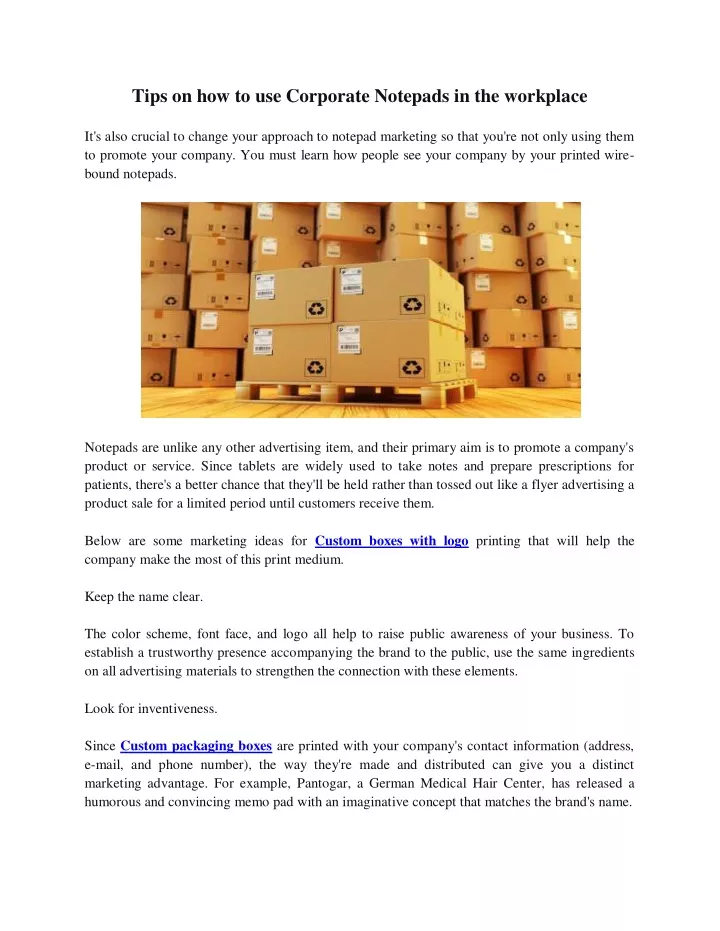 Tips on how to use Corporate Notepads in the workplace

It's also crucial to change your approach to notepad marketing so that you're not only using them to promote your company. You must learn how people see your company by your printed wire-bound notepads.

Notepads are unlike any other advertising item, and their primary aim is to promote a company's product or service. Since tablets are widely used to take notes and prepare prescriptions for patients, there's a better chance that they'll be held rather than tossed out like a flyer advertising a product sale for a limited period until customers receive them.

Below are some marketing ideas for Custom boxes with logo printing that will help the company make the most of this print medium.

Keep the name clear.

The color scheme, font face, and logo all help to raise public awareness of your business. To establish a trustworthy presence accompanying the brand to the public, use the same ingredients on all advertising materials to strengthen the connection with these elements.

Look for inventiveness.

Since Custom packaging boxes are printed with your company's contact information (address, e-mail, and phone number), the way they're made and distributed can give you a distinct marketing advantage. For example, Pantogar, a German Medical Hair Center, has released a humorous and convincing memo pad with an imaginative concept that matches the brand's name.